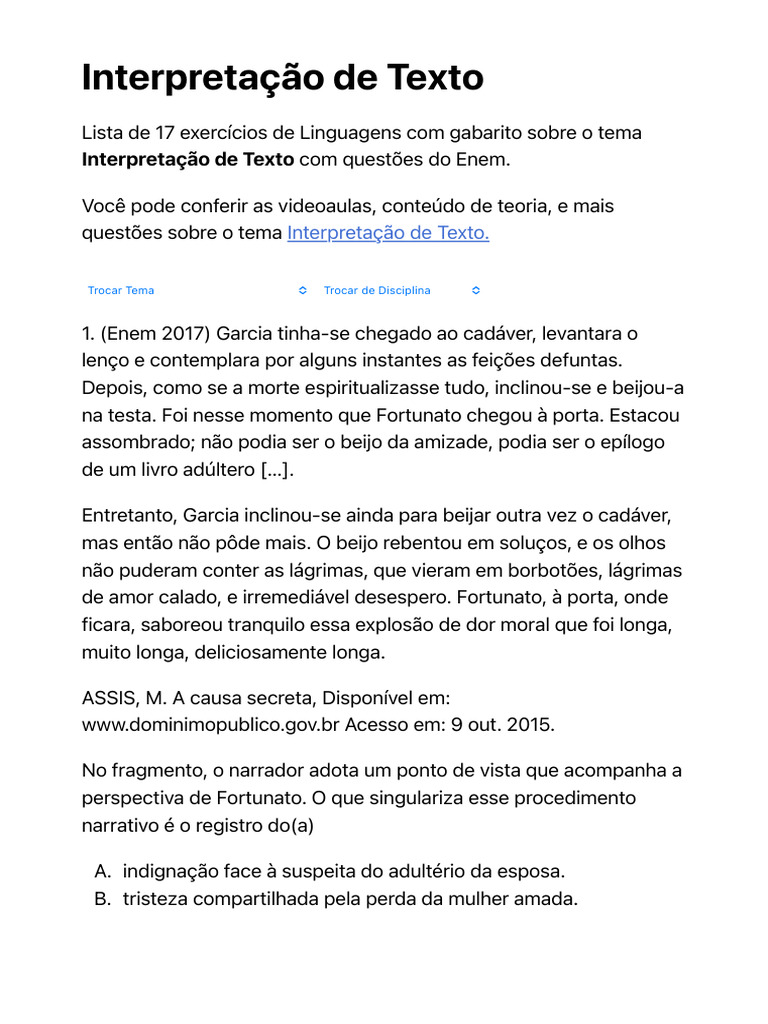 Interpretação de Texto

Lista de 17 exercícios de Linguagens com gabarito sobre o tema **Interpretação de Texto** com questões do Enem.

Você pode conferir as videoaulas, conteúdo de teoria, e mais questões sobre o tema Interpretação de Texto.

Trocar Tema

Trocar de Disciplina

1. (Enem 2017) Garcia tinha-se chegado ao cadáver, levantara o lenço e contemplara por alguns instantes as feições defuntas. Depois, como se a morte espiritualizasse tudo, inclinou-se e beijou-a na testa. Foi nesse momento que Fortunato chegou à porta. Estacou assombrado; não podia ser o beijo da amizade, podia ser o epílogo de um livro adúltero [...].

Entretanto, Garcia inclinou-se ainda para beijar outra vez o cadáver, mas então não pôde mais. O beijo rebentou em soluços, e os olhos não puderam conter as lágrimas, que vieram em borbotões, lágrimas de amor calado, e irremediável desespero. Fortunato, à porta, onde ficara, saboreou tranquilo essa explosão de dor moral que foi longa, muito longa, deliciosamente longa.

ASSIS, M. A causa secreta, Disponível em: www.dominimopublico.gov.br Acesso em: 9 out. 2015.

No fragmento, o narrador adota um ponto de vista que acompanha a perspectiva de Fortunato. O que singulariza esse procedimento narrativo é o registro do(a)

A. indignação face à suspeita do adultério da esposa.
B. tristeza compartilhada pela perda da mulher amada.